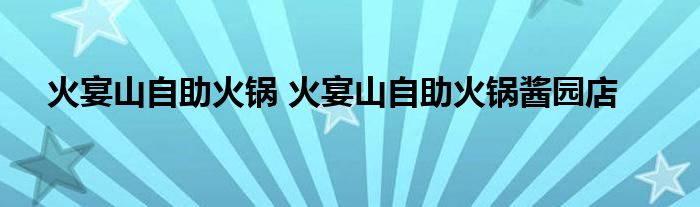 火宴山自助火锅 火宴山自助火锅酱园店